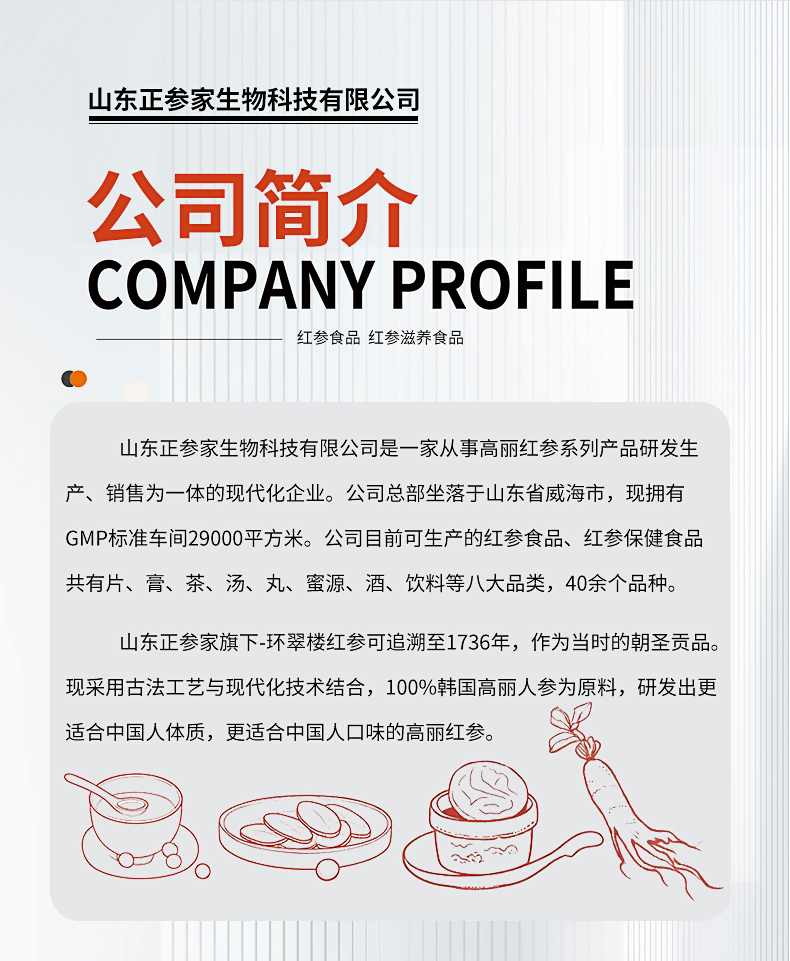 山东正参家生物科技有限公司

公司简介
COMPANY PROFILE

红参食品 红参滋养食品

山东正参家生物科技有限公司是一家从事高丽红参系列产品研发生产、销售为一体的现代化企业。公司总部坐落于山东省威海市，现拥有GMP标准车间29000平方米。公司目前可生产的红参食品、红参保健食品共有片、膏、茶、汤、丸、蜜源、酒、饮料等八大品类，40余个品种。

山东正参家旗下-环翠楼红参可追溯至1736年，作为当时的朝圣贡品。现采用古法工艺与现代化技术结合，100%韩国高丽人参为原料，研发出更适合中国人体质，更适合中国人口味的高丽红参。